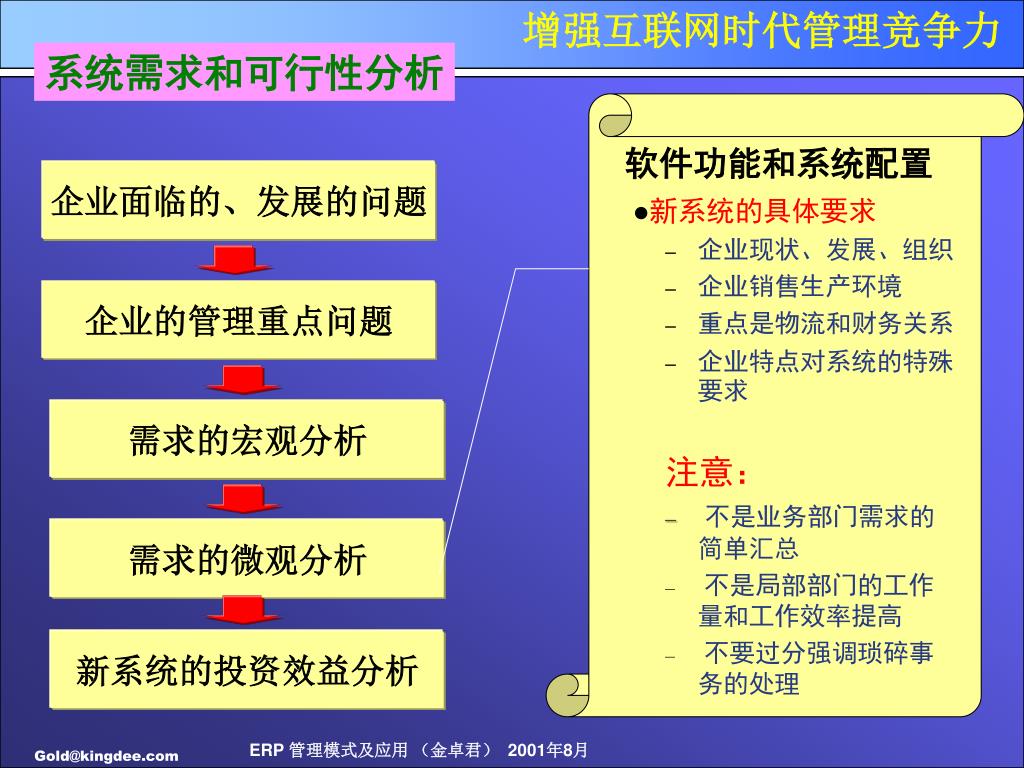 增强互联网时代管理竞争力

系统需求和可行性分析

企业面临的、发展的问题

企业的管理重点问题

需求的宏观分析

需求的微观分析

新系统的投资效益分析

软件功能和系统配置

●新系统的具体要求

– 企业现状、发展、组织
– 企业销售生产环境
– 重点是物流和财务关系
– 企业特点对系统的特殊要求

注意：

– 不是业务部门需求的简单汇总
– 不是局部部门的工作量和工作效率提高
– 不要过分强调琐碎事务的处理

Gold@kingdee.com

ERP 管理模式及应用 （金卓君） 2001年8月